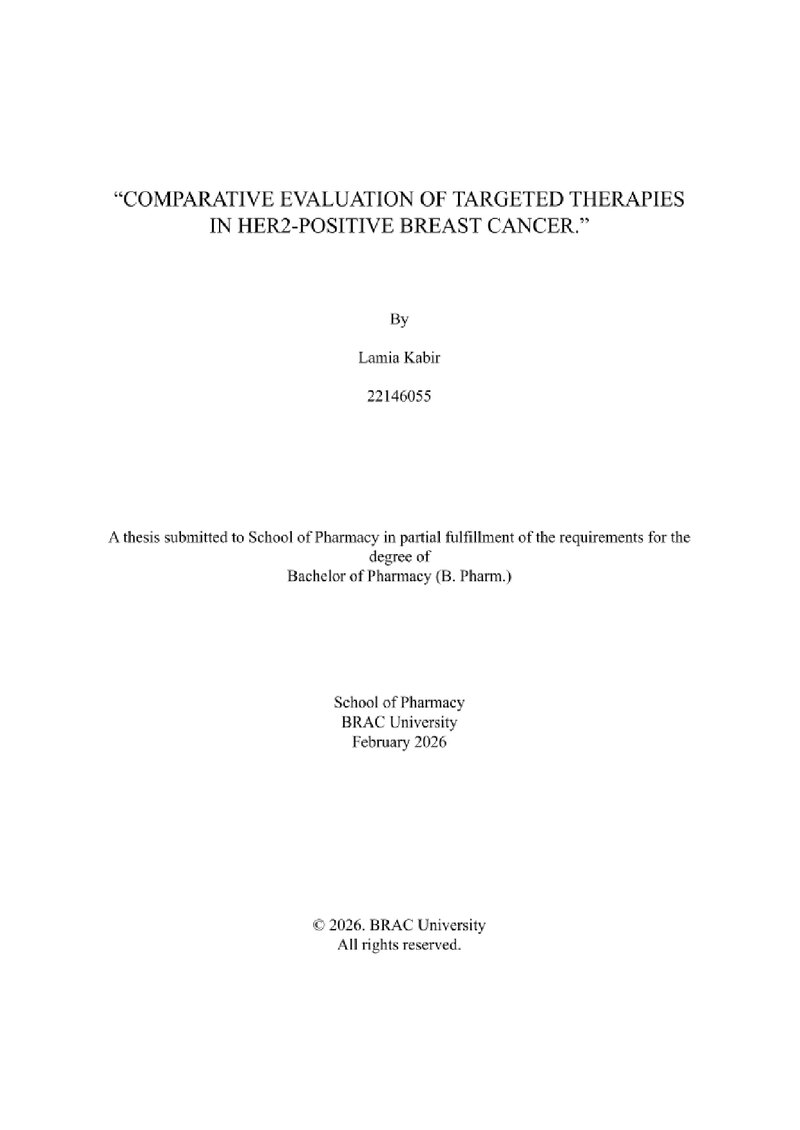 "COMPARATIVE EVALUATION OF TARGETED THERAPIES IN HER2-POSITIVE BREAST CANCER."

By

Lamia Kabir

22146055

A thesis submitted to School of Pharmacy in partial fulfillment of the requirements for the degree of
Bachelor of Pharmacy (B. Pharm.)

School of Pharmacy
BRAC University
February 2026

© 2026. BRAC University
All rights reserved.